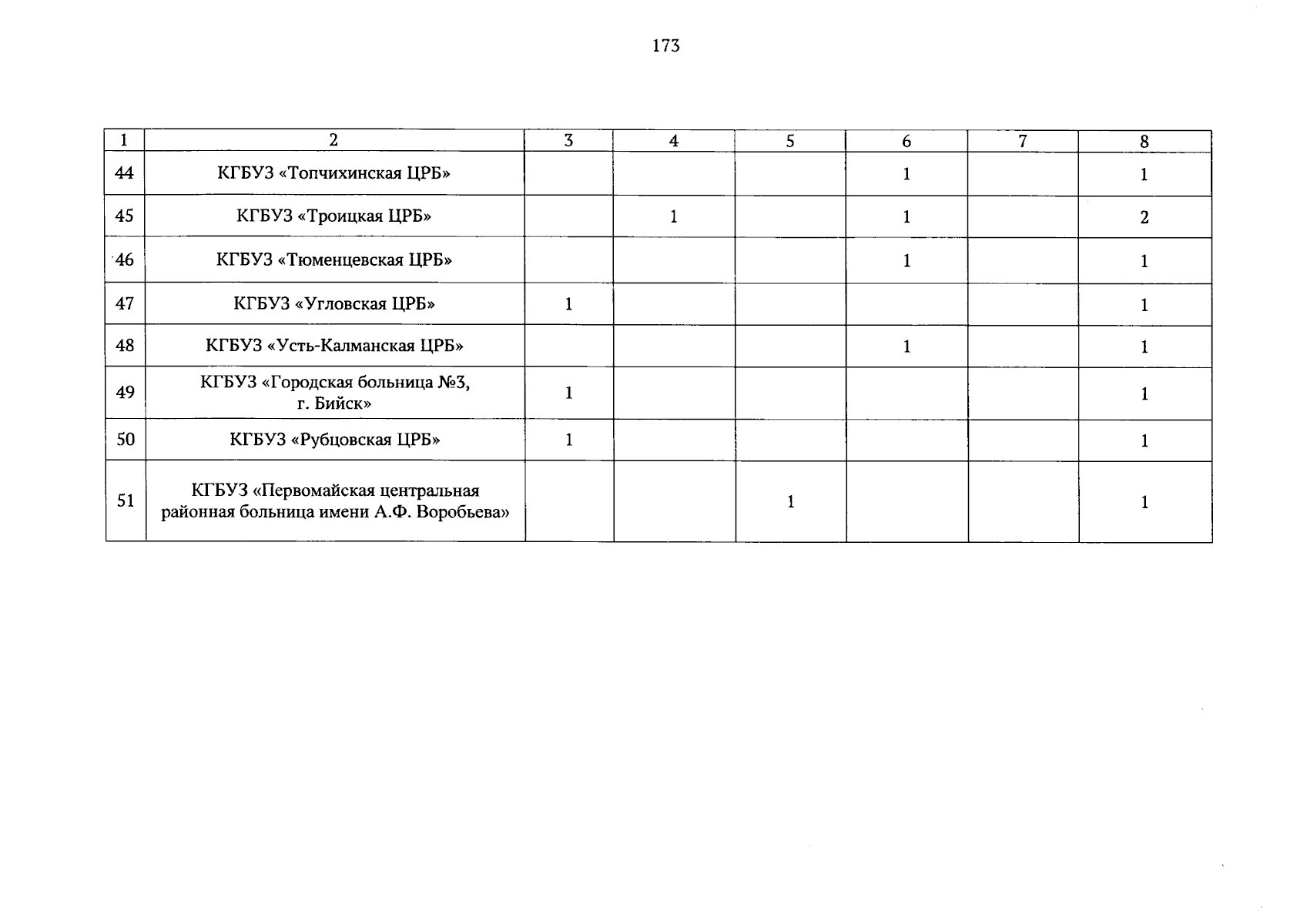 173

| 1 | 2 | 3 | 4 | 5 | 6 | 7 | 8 |
|---|---|---|---|---|---|---|---|
| 44 | КГБУЗ «Топчихинская ЦРБ» | | | | 1 | | 1 |
| 45 | КГБУЗ «Троицкая ЦРБ» | | 1 | | 1 | | 2 |
| 46 | КГБУЗ «Тюменцевская ЦРБ» | | | | 1 | | 1 |
| 47 | КГБУЗ «Угловская ЦРБ» | 1 | | | | | 1 |
| 48 | КГБУЗ «Усть-Калманская ЦРБ» | | | | 1 | | 1 |
| 49 | КГБУЗ «Городская больница №3, г. Бийск» | 1 | | | | | 1 |
| 50 | КГБУЗ «Рубцовская ЦРБ» | 1 | | | | | 1 |
| 51 | КГБУЗ «Первомайская центральная районная больница имени А.Ф. Воробьева» | | | 1 | | | 1 |